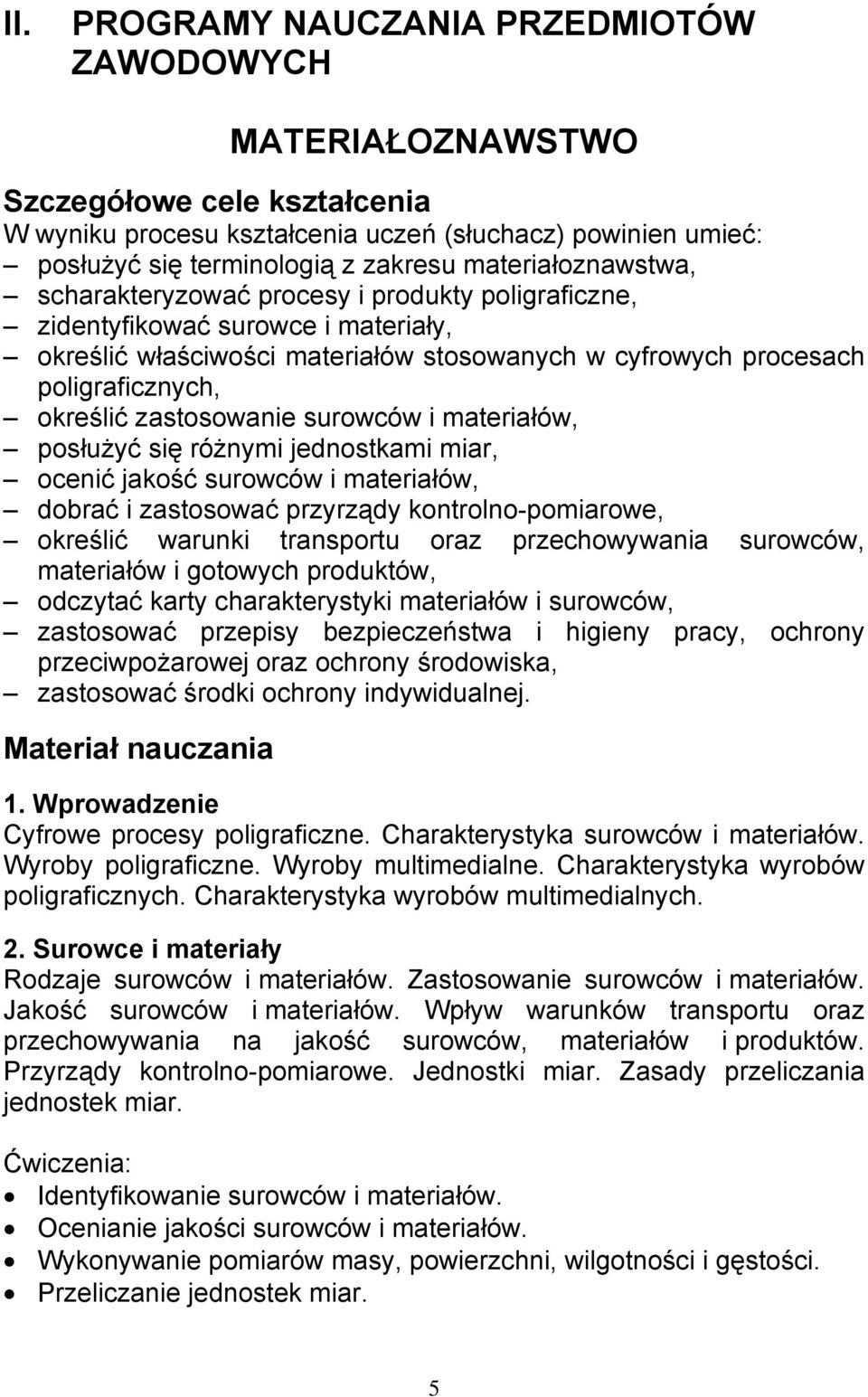 II. PROGRAMY NAUCZANIA PRZEDMIOTÓW ZAWODOWYCH

MATERIAŁOZNAWSTWO

Szczegółowe cele kształcenia
W wyniku procesu kształcenia uczeń (słuchacz) powinien umieć:
– posłużyć się terminologią z zakresu materiałoznawstwa,
– scharakteryzować procesy i produkty poligraficzne,
– zidentyfikować surowce i materiały,
– określić właściwości materiałów stosowanych w cyfrowych procesach poligraficznych,
– określić zastosowanie surowców i materiałów,
– posłużyć się różnymi jednostkami miar,
– ocenić jakość surowców i materiałów,
– dobrać i zastosować przyrządy kontrolno-pomiarowe,
– określić warunki transportu oraz przechowywania surowców, materiałów i gotowych produktów,
– odczytać karty charakterystyki materiałów i surowców,
– zastosować przepisy bezpieczeństwa i higieny pracy, ochrony przeciwpożarowej oraz ochrony środowiska,
– zastosować środki ochrony indywidualnej.

Materiał nauczania

1. Wprowadzenie
Cyfrowe procesy poligraficzne. Charakterystyka surowców i materiałów. Wyroby poligraficzne. Wyroby multimedialne. Charakterystyka wyrobów poligraficznych. Charakterystyka wyrobów multimedialnych.

2. Surowce i materiały
Rodzaje surowców i materiałów. Zastosowanie surowców i materiałów. Jakość surowców i materiałów. Wpływ warunków transportu oraz przechowywania na jakość surowców, materiałów i produktów. Przyrządy kontrolno-pomiarowe. Jednostki miar. Zasady przeliczania jednostek miar.

Ćwiczenia:
• Identyfikowanie surowców i materiałów.
• Ocenianie jakości surowców i materiałów.
• Wykonywanie pomiarów masy, powierzchni, wilgotności i gęstości.
• Przeliczanie jednostek miar.

5